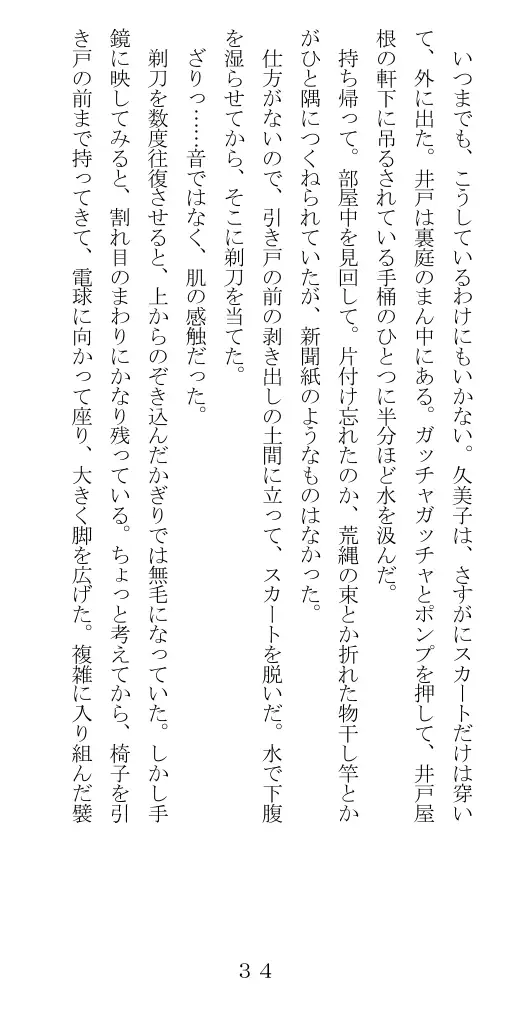 いつまでも、こうしているわけにもいかない。久美子は、さすがにスカートだけは穿いて、外に出た。井戸は裏庭のまん中にある。ガッチャガッチャとポンプを押して、井戸屋根の軒下に吊るされている手桶のひとつに半分ほど水を汲んだ。

持ち帰って。部屋中を見回して。片付け忘れたのか、荒縄の束とか折れた物干し竿とかがひと隅につくねられていたが、新聞紙のようなものはなかった。

仕方がないので、引き戸の前の剥き出しの土間に立って、スカートを脱いだ。水で下腹を湿らせてから、そこに剃刀を当てた。

ざりっ……音ではなく、肌の感触だった。

剃刀を数度往復させると、上からのぞき込んだかぎりでは無毛になっていた。しかし手鏡に映してみると、割れ目のまわりにかなり残っている。ちょっと考えてから、椅子を引き戸の前まで持ってきて、電球に向かって座り、大きく脚を広げた。複雑に入り組んだ襞

３４